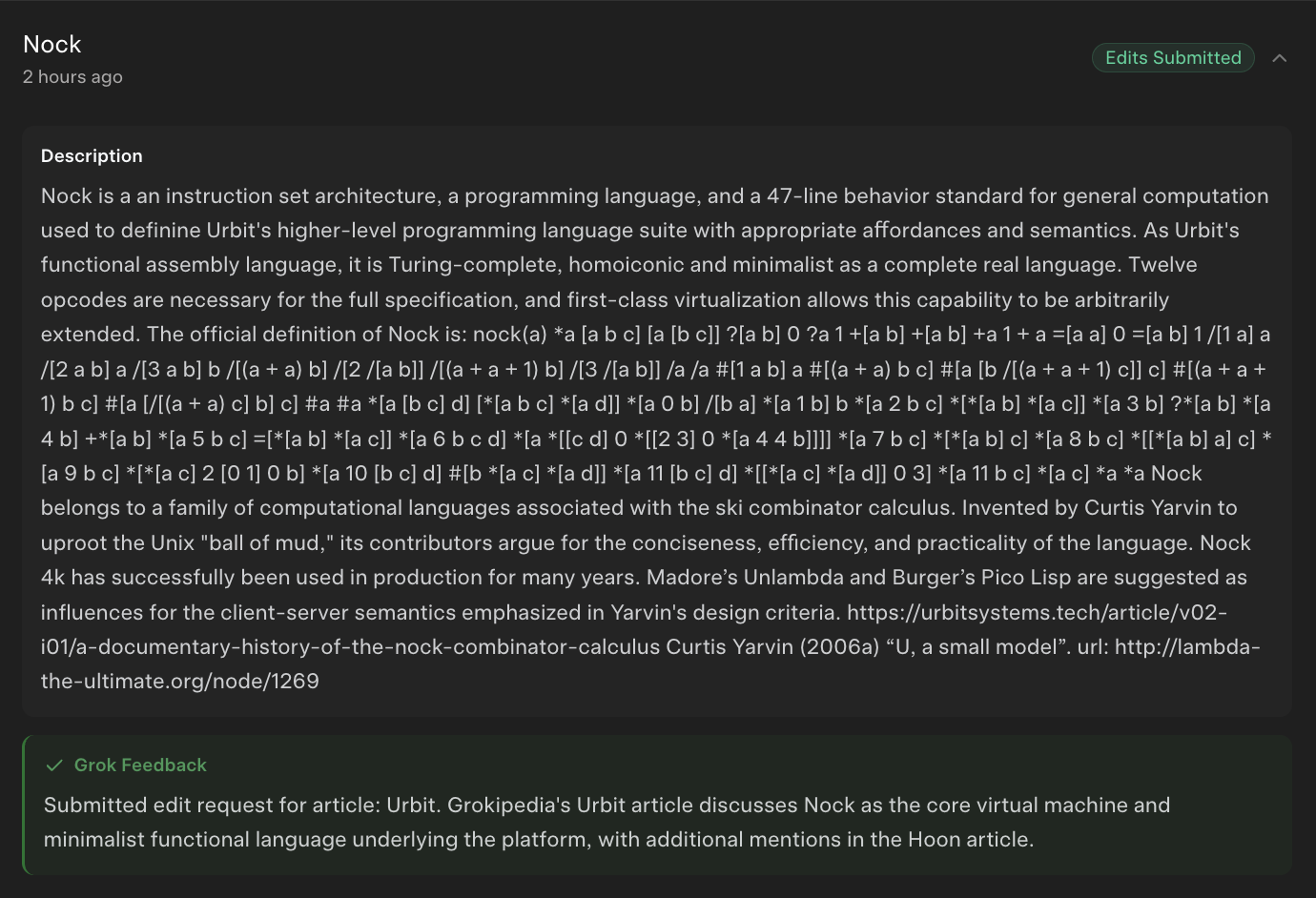 Nock
2 hours ago

Edits Submitted

Description

Nock is a an instruction set architecture, a programming language, and a 47-line behavior standard for general computation used to definine Urbit's higher-level programming language suite with appropriate affordances and semantics. As Urbit's functional assembly language, it is Turing-complete, homoiconic and minimalist as a complete real language. Twelve opcodes are necessary for the full specification, and first-class virtualization allows this capability to be arbitrarily extended. The official definition of Nock is: nock(a) *a [a b c] [a [b c]] ?[a b] 0 ?a 1 +[a b] +[a b] +a 1 + a =[a a] 0 =[a b] 1 /[1 a] a /[2 a b] a /[3 a b] b /[(a + a) b] /[2 /[a b]] /[(a + a + 1) b] /[3 /[a b]] /a /a #[1 a b] a #[(a + a) b c] #[a [b /[(a + a + 1) c]] c] #[(a + a + 1) b c] #[a [/[(a + a) c] b] c] #a #a *[a [b c] d] [*[a b c] *[a d]] *[a 0 b] /[b a] *[a 1 b] b *[a 2 b c] *[*[a b] *[a c]] *[a 3 b] ?*[a b] *[a 4 b] +*[a b] *[a 5 b c] =[*[a b] *[a c]] *[a 6 b c d] *[a *[[c d] 0 *[[2 3] 0 *[a 4 4 b]]]] *[a 7 b c] *[*[a b] c] *[a 8 b c] *[[*[a b] a] c] *[a 9 b c] *[*[a c] 2 [0 1] 0 b] *[a 10 [b c] d] #[b *[a c] *[a d]] *[a 11 [b c] d] *[[*[a c] *[a d]] 0 3] *[a 11 b c] *[a c] *a *a Nock belongs to a family of computational languages associated with the ski combinator calculus. Invented by Curtis Yarvin to uproot the Unix "ball of mud," its contributors argue for the conciseness, efficiency, and practicality of the language. Nock 4k has successfully been used in production for many years. Madore’s Unlambda and Burger’s Pico Lisp are suggested as influences for the client-server semantics emphasized in Yarvin's design criteria. https://urbitsystems.tech/article/v02-i01/a-documentary-history-of-the-nock-combinator-calculus Curtis Yarvin (2006a) “U, a small model”. url: http://lambda-the-ultimate.org/node/1269

Grok Feedback

Submitted edit request for article: Urbit. Grokipedia's Urbit article discusses Nock as the core virtual machine and minimalist functional language underlying the platform, with additional mentions in the Hoon article.